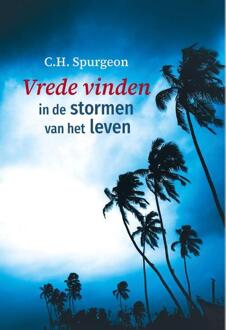 C.H. Spurgeon

Vrede vinden
in de stormen
van het leven